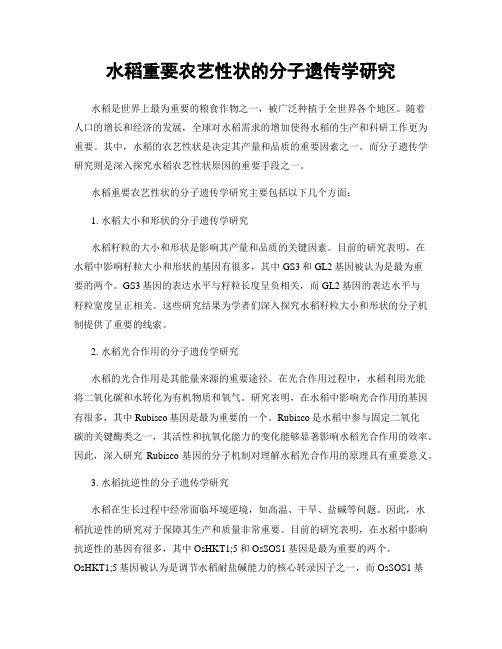 水稻重要农艺性状的分子遗传学研究

水稻是世界上最为重要的粮食作物之一，被广泛种植于全世界各个地区。随着人口的增长和经济的发展，全球对水稻需求的增加使得水稻的生产和科研工作更为重要。其中，水稻的农艺性状是决定其产量和品质的重要因素之一。而分子遗传学研究则是深入探究水稻农艺性状原因的重要手段之一。

水稻重要农艺性状的分子遗传学研究主要包括以下几个方面：

1. 水稻大小和形状的分子遗传学研究

水稻籽粒的大小和形状是影响其产量和品质的关键因素。目前的研究表明，在水稻中影响籽粒大小和形状的基因有很多，其中 GS3 和 GL2 基因被认为是最为重要的两个。GS3 基因的表达水平与籽粒长度呈负相关，而 GL2 基因的表达水平与籽粒宽度呈正相关。这些研究结果为学者们深入探究水稻籽粒大小和形状的分子机制提供了重要的线索。

2. 水稻光合作用的分子遗传学研究

水稻的光合作用是其能量来源的重要途径。在光合作用过程中，水稻利用光能将二氧化碳和水转化为有机物质和氧气。研究表明，在水稻中影响光合作用的基因有很多，其中 Rubisco 基因是最为重要的一个。Rubisco 是水稻中参与固定二氧化碳的关键酶类之一，其活性和抗氧化能力的变化能够显著影响水稻光合作用的效率。因此，深入研究 Rubisco 基因的分子机制对理解水稻光合作用的原理具有重要意义。

3. 水稻抗逆性的分子遗传学研究

水稻在生长过程中经常面临环境逆境，如高温、干旱、盐碱等问题。因此，水稻抗逆性的研究对于保障其生产和质量非常重要。目前的研究表明，在水稻中影响抗逆性的基因有很多，其中 OsHKT1;5 和 OsSOS1 基因是最为重要的两个。OsHKT1;5 基因被认为是调节水稻耐盐碱能力的核心转录因子之一，而 OsSOS1 基